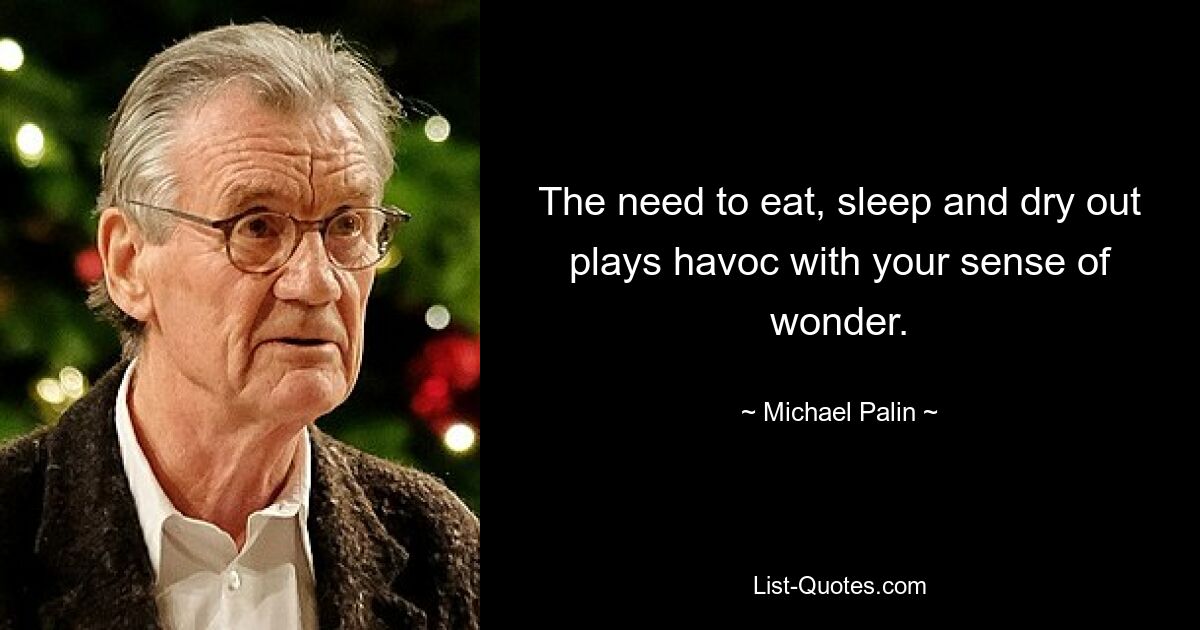 The need to eat, sleep and dry out plays havoc with your sense of wonder.

~ Michael Palin ~

List-Quotes.com